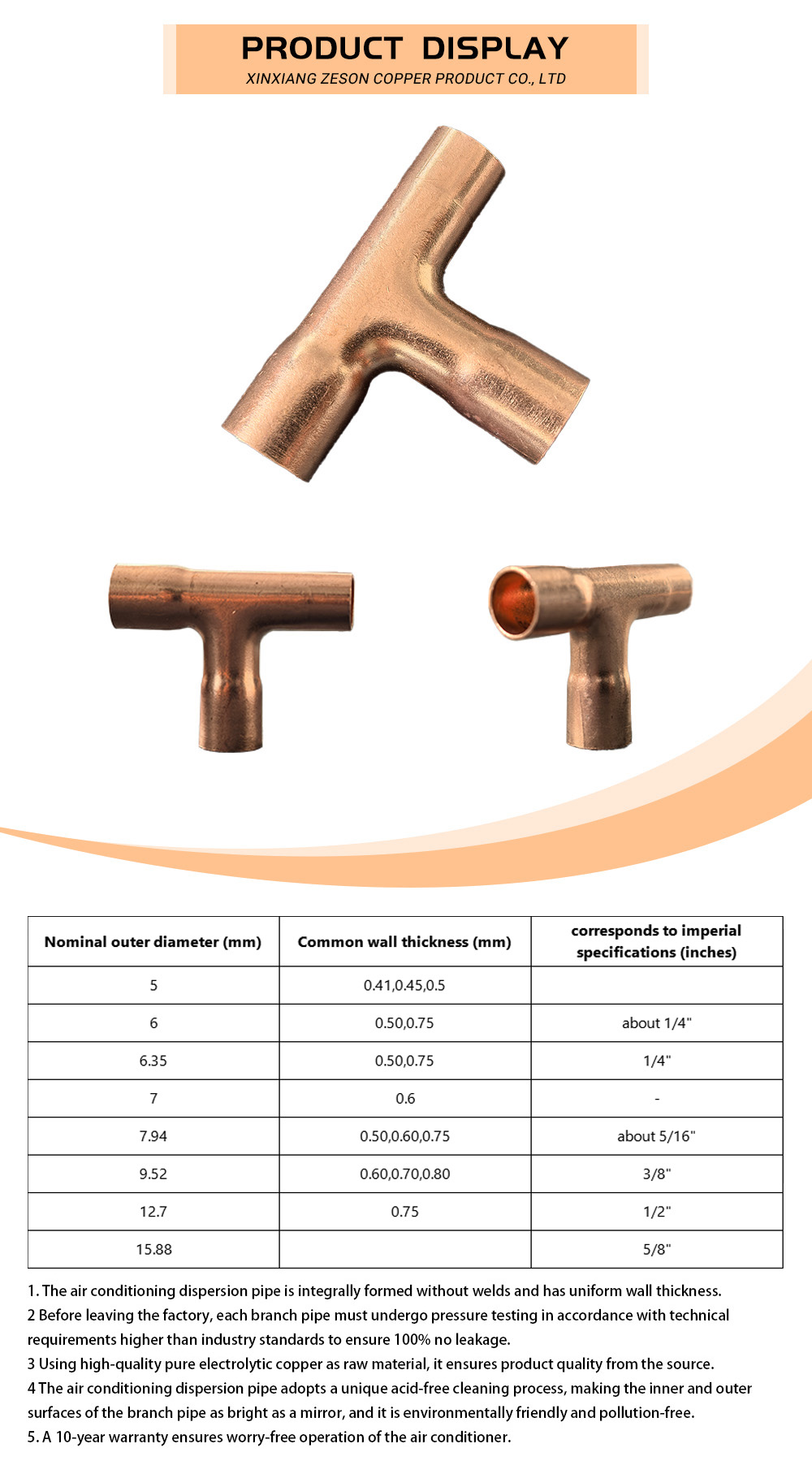 PRODUCT DISPLAY
XINXIANG ZESON COPPER PRODUCT CO., LTD

| Nominal outer diameter (mm) | Common wall thickness (mm) | corresponds to imperial specifications (inches) |
|---|---|---|
| 5 | 0.41,0.45,0.5 | |
| 6 | 0.50,0.75 | about 1/4" |
| 6.35 | 0.50,0.75 | 1/4" |
| 7 | 0.6 | - |
| 7.94 | 0.50,0.60,0.75 | about 5/16" |
| 9.52 | 0.60,0.70,0.80 | 3/8" |
| 12.7 | 0.75 | 1/2" |
| 15.88 | | 5/8" |

1. The air conditioning dispersion pipe is integrally formed without welds and has uniform wall thickness.

2 Before leaving the factory, each branch pipe must undergo pressure testing in accordance with technical requirements higher than industry standards to ensure 100% no leakage.

3 Using high-quality pure electrolytic copper as raw material, it ensures product quality from the source.

4 The air conditioning dispersion pipe adopts a unique acid-free cleaning process, making the inner and outer surfaces of the branch pipe as bright as a mirror, and it is environmentally friendly and pollution-free.

5. A 10-year warranty ensures worry-free operation of the air conditioner.